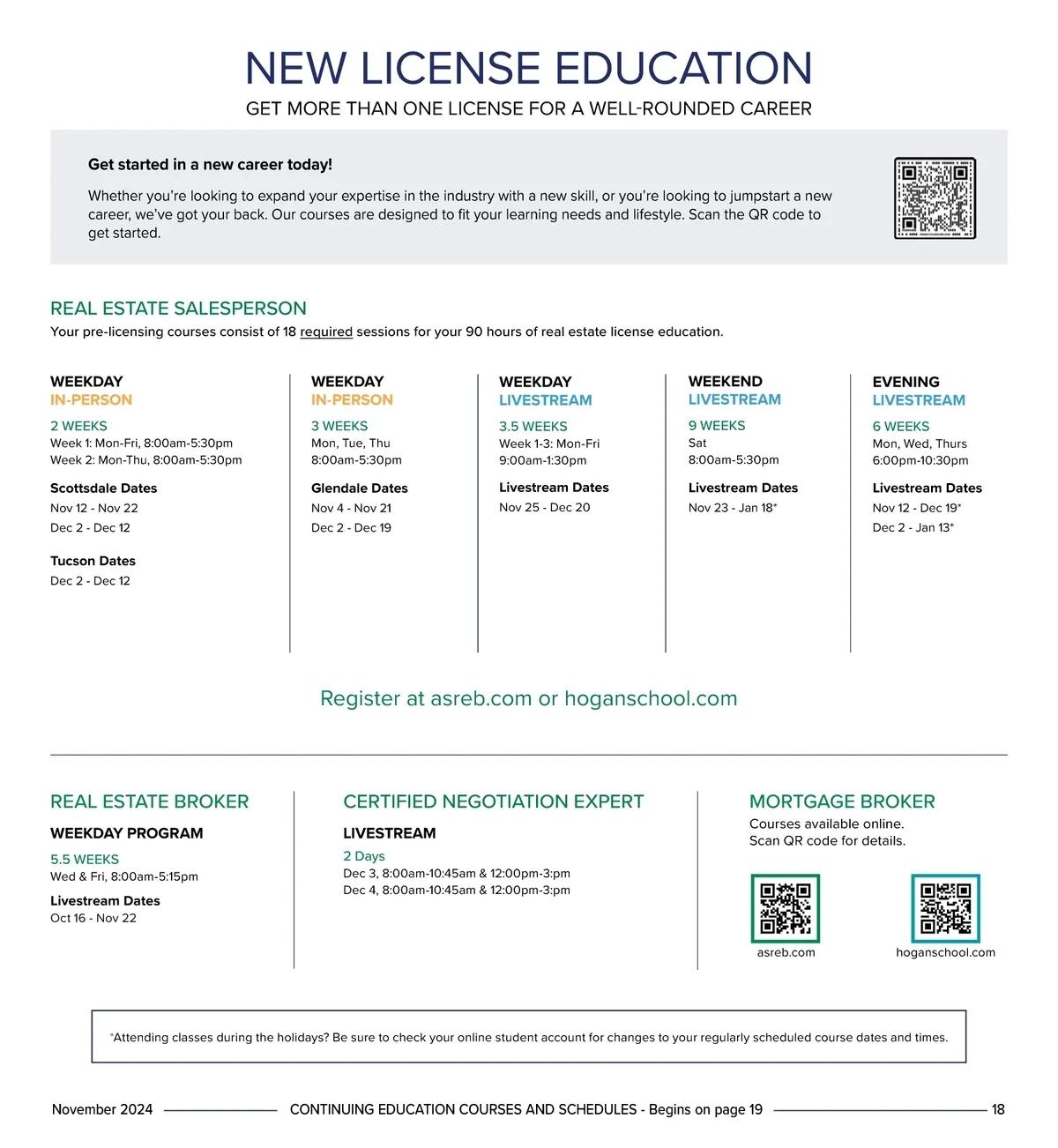 NEW LICENSE EDUCATION

GET MORE THAN ONE LICENSE FOR A WELL-ROUNDED CAREER

Get started in a new career today!

Whether you're looking to expand your expertise in the industry with a new skill, or you're looking to jumpstart a new career, we've got your back. Our courses are designed to fit your learning needs and lifestyle. Scan the QR code to get started.

REAL ESTATE SALESPERSON

Your pre-licensing courses consist of 18 required sessions for your 90 hours of real estate license education.

WEEKDAY
IN-PERSON
2 WEEKS
Week 1: Mon-Fri, 8:00am-5:30pm
Week 2: Mon-Thu, 8:00am-5:30pm
Scottsdale Dates
Nov 12 - Nov 22
Dec 2 - Dec 12
Tucson Dates
Dec 2 - Dec 12

WEEKDAY
IN-PERSON
3 WEEKS
Mon, Tue, Thu
8:00am-5:30pm
Glendale Dates
Nov 4 - Nov 21
Dec 2 - Dec 19

WEEKDAY
LIVESTREAM
3.5 WEEKS
Week 1-3: Mon-Fri
9:00am-1:30pm
Livestream Dates
Nov 25 - Dec 20

WEEKEND
LIVESTREAM
9 WEEKS
Sat
8:00am-5:30pm
Livestream Dates
Nov 23 - Jan 18*

EVENING
LIVESTREAM
6 WEEKS
Mon, Wed, Thurs
6:00pm-10:30pm
Livestream Dates
Nov 12 - Dec 19*
Dec 2 - Jan 13*

Register at asreb.com or hoganschool.com

REAL ESTATE BROKER
WEEKDAY PROGRAM
5.5 WEEKS
Wed & Fri, 8:00am-5:15pm
Livestream Dates
Oct 16 - Nov 22

CERTIFIED NEGOTIATION EXPERT
LIVESTREAM
2 Days
Dec 3, 8:00am-10:45am & 12:00pm-3:pm
Dec 4, 8:00am-10:45am & 12:00pm-3:pm

MORTGAGE BROKER
Courses available online.
Scan QR code for details.
asreb.com
hoganschool.com

*Attending classes during the holidays? Be sure to check your online student account for changes to your regularly scheduled course dates and times.

November 2024 CONTINUING EDUCATION COURSES AND SCHEDULES - Begins on page 19 18